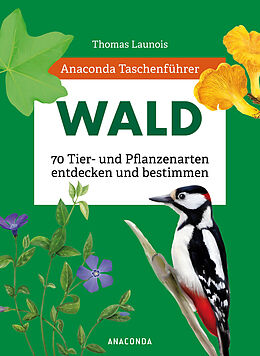 Thomas Launois

Anaconda Taschenführer

WALD

70 Tier- und Pflanzenarten entdecken und bestimmen

ANACONDA